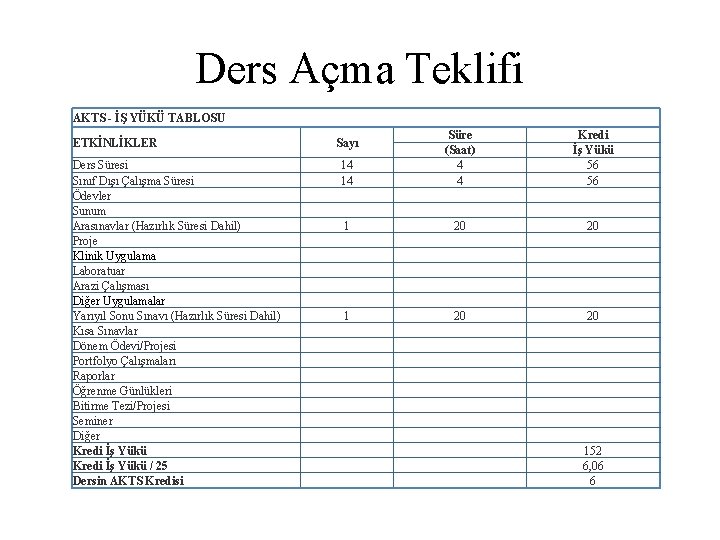 Ders Açma Teklifi

AKTS- İŞ YÜKÜ TABLOSU

| ETKİNLİKLER | Sayı | Süre (Saat) | Kredi İş Yükü |
|---|---|---|---|
| Ders Süresi | 14 | 4 | 56 |
| Sınıf Dışı Çalışma Süresi | 14 | 4 | 56 |
| Ödevler | | | |
| Sunum | | | |
| Arasınavlar (Hazırlık Süresi Dahil) | 1 | 20 | 20 |
| Proje | | | |
| Klinik Uygulama | | | |
| Laboratuar | | | |
| Arazi Çalışması | | | |
| Diğer Uygulamalar | | | |
| Yarıyıl Sonu Sınavı (Hazırlık Süresi Dahil) | 1 | 20 | 20 |
| Kısa Sınavlar | | | |
| Dönem Ödevi/Projesi | | | |
| Portfolyo Çalışmaları | | | |
| Raporlar | | | |
| Öğrenme Günlükleri | | | |
| Bitirme Tezi/Projesi | | | |
| Seminer | | | |
| Diğer | | | |
| Kredi İş Yükü | | | 152 |
| Kredi İş Yükü / 25 | | | 6,06 |
| Dersin AKTS Kredisi | | | 6 |